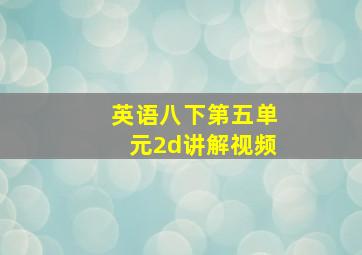 英语八下第五单元2d讲解视频